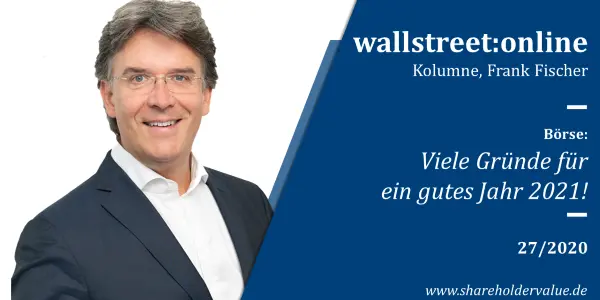 wallstreet:online
Kolumne, Frank Fischer

Börse:
Viele Gründe für ein gutes Jahr 2021!

27/2020

www.shareholdervalue.de